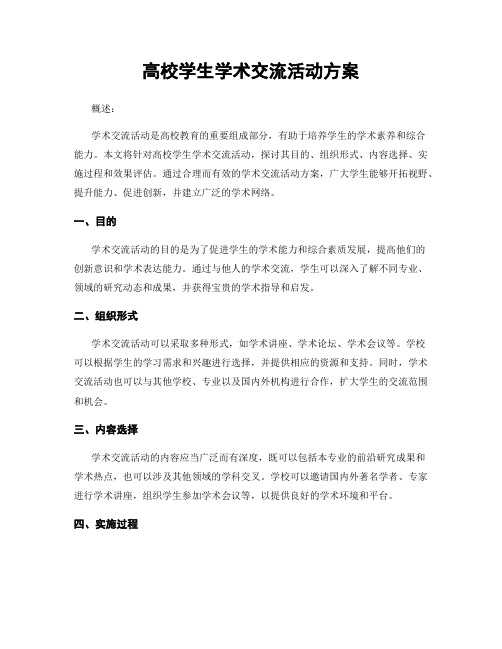 高校学生学术交流活动方案

概述：

学术交流活动是高校教育的重要组成部分，有助于培养学生的学术素养和综合能力。本文将针对高校学生学术交流活动，探讨其目的、组织形式、内容选择、实施过程和效果评估。通过合理而有效的学术交流活动方案，广大学生能够开拓视野、提升能力、促进创新，并建立广泛的学术网络。

一、目的

学术交流活动的目的是为了促进学生的学术能力和综合素质发展，提高他们的创新意识和学术表达能力。通过与他人的学术交流，学生可以深入了解不同专业、领域的研究动态和成果，并获得宝贵的学术指导和启发。

二、组织形式

学术交流活动可以采取多种形式，如学术讲座、学术论坛、学术会议等。学校可以根据学生的学习需求和兴趣进行选择，并提供相应的资源和支持。同时，学术交流活动也可以与其他学校、专业以及国内外机构进行合作，扩大学生的交流范围和机会。

三、内容选择

学术交流活动的内容应当广泛而有深度，既可以包括本专业的前沿研究成果和学术热点，也可以涉及其他领域的学科交叉。学校可以邀请国内外著名学者、专家进行学术讲座，组织学生参加学术会议等，以提供良好的学术环境和平台。

四、实施过程